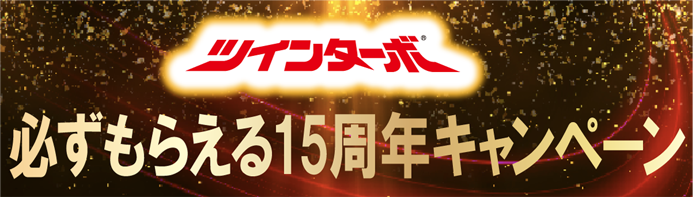 ツインターボ®

必ずもらえる15周年キャンペーン